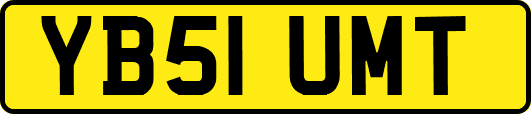 YB51 UMT